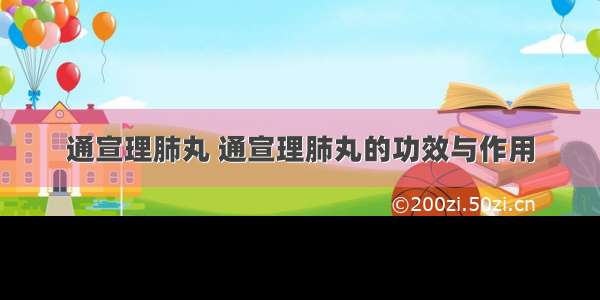 通宣理肺丸 通宣理肺丸的功效与作用

©200zi.50zi.cn